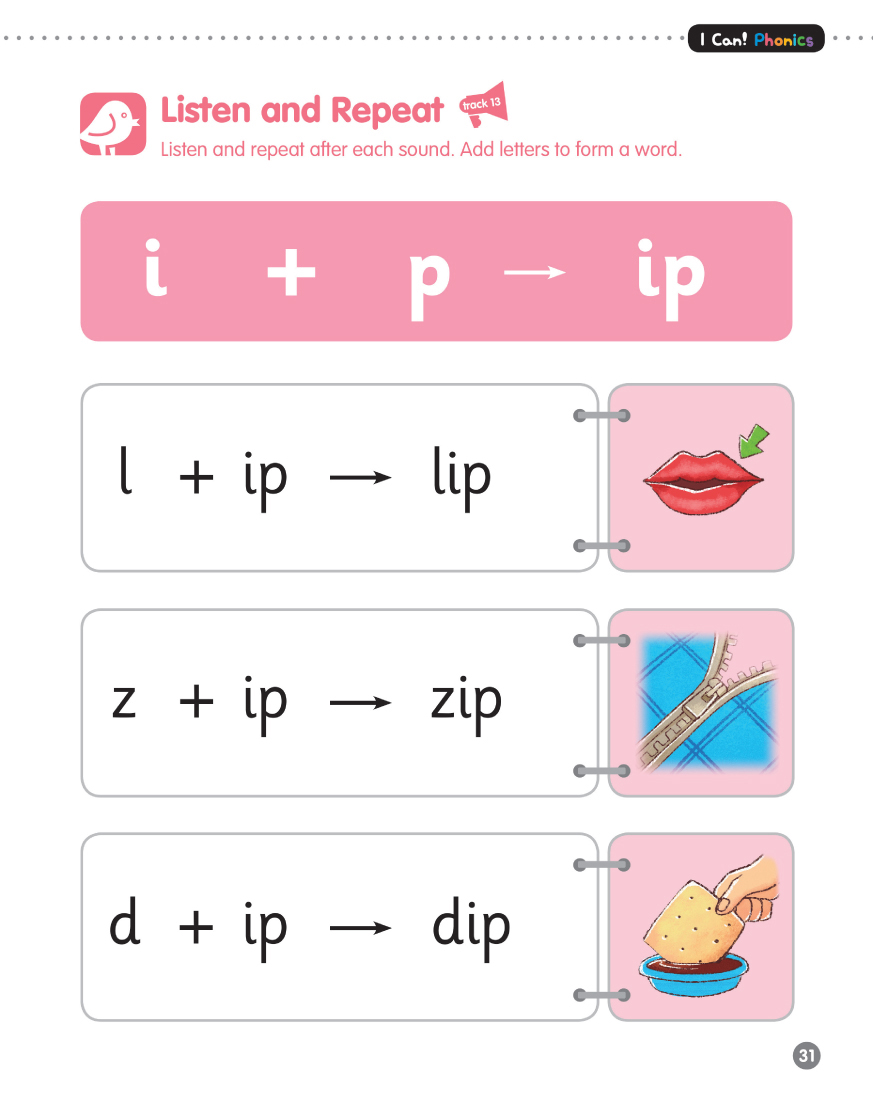 I Can! Phonics

Listen and Repeat track 13

Listen and repeat after each sound. Add letters to form a word.

i + p → ip

l + ip → lip

z + ip → zip

d + ip → dip

31